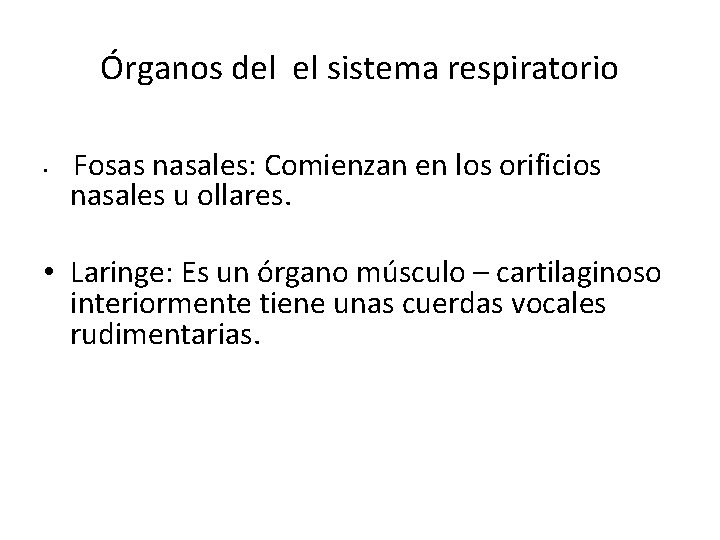 Órganos del el sistema respiratorio

• Fosas nasales: Comienzan en los orificios nasales u ollares.

• Laringe: Es un órgano músculo – cartilaginoso interiormente tiene unas cuerdas vocales rudimentarias.